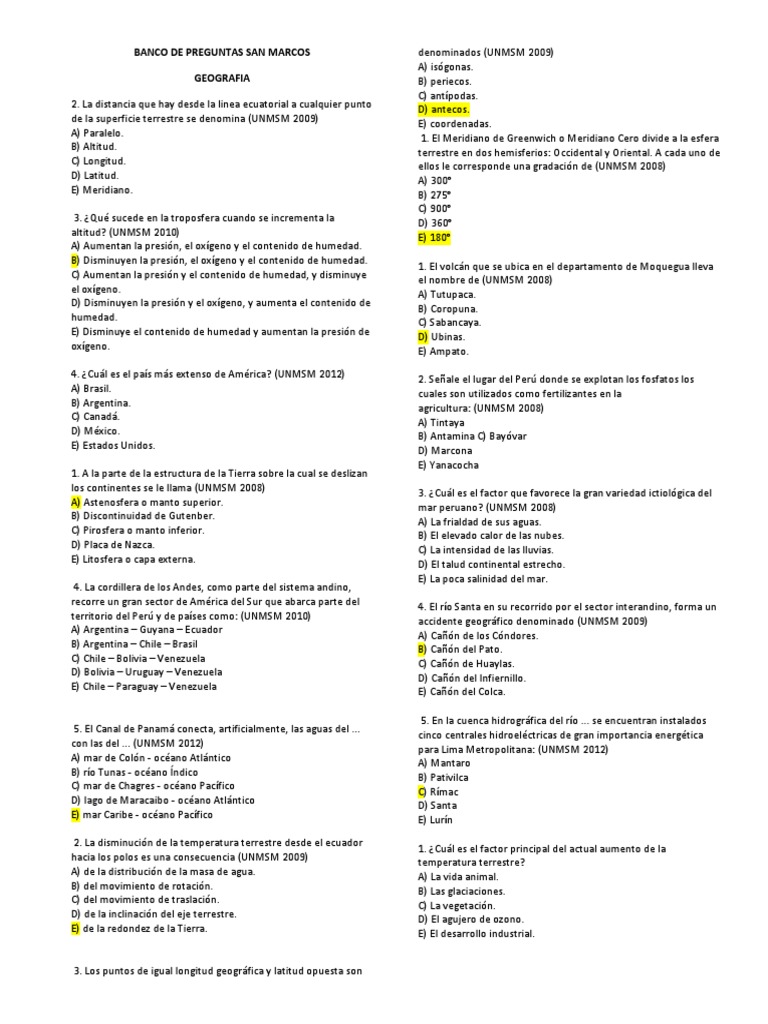 BANCO DE PREGUNTAS SAN MARCOS

GEOGRAFIA

2. La distancia que hay desde la línea ecuatorial a cualquier punto de la superficie terrestre se denomina (UNMSM 2009)
A) Paralelo.
B) Altitud.
C) Longitud.
D) Latitud.
E) Meridiano.

3. ¿Qué sucede en la troposfera cuando se incrementa la altitud? (UNMSM 2010)
A) Aumentan la presión, el oxígeno y el contenido de humedad.
B) Disminuyen la presión, el oxígeno y el contenido de humedad.
C) Aumentan la presión y el contenido de humedad, y disminuye el oxígeno.
D) Disminuyen la presión y el oxígeno, y aumenta el contenido de humedad.
E) Disminuye el contenido de humedad y aumentan la presión de oxígeno.

4. ¿Cuál es el país más extenso de América? (UNMSM 2012)
A) Brasil.
B) Argentina.
C) Canadá.
D) México.
E) Estados Unidos.

1. A la parte de la estructura de la Tierra sobre la cual se deslizan los continentes se le llama (UNMSM 2008)
A) Astenosfera o manto superior.
B) Discontinuidad de Gutenber.
C) Pirosfera o manto inferior.
D) Placa de Nazca.
E) Litosfera o capa externa.

4. La cordillera de los Andes, como parte del sistema andino, recorre un gran sector de América del Sur que abarca parte del territorio del Perú y de países como: (UNMSM 2010)
A) Argentina – Guyana – Ecuador
B) Argentina – Chile – Brasil
C) Chile – Bolivia – Venezuela
D) Bolivia – Uruguay – Venezuela
E) Chile – Paraguay – Venezuela

5. El Canal de Panamá conecta, artificialmente, las aguas del ... con las del ... (UNMSM 2012)
A) mar de Colón - océano Atlántico
B) río Tunas - océano Índico
C) mar de Chagres - océano Pacífico
D) lago de Maracaibo - océano Atlántico
E) mar Caribe - océano Pacífico

2. La disminución de la temperatura terrestre desde el ecuador hacia los polos es una consecuencia (UNMSM 2009)
A) de la distribución de la masa de agua.
B) del movimiento de rotación.
C) del movimiento de traslación.
D) de la inclinación del eje terrestre.
E) de la redondez de la Tierra.

3. Los puntos de igual longitud geográfica y latitud opuesta son denominados (UNMSM 2009)
A) isógonas.
B) periecos.
C) antípodas.
D) antecos.
E) coordenadas.

1. El Meridiano de Greenwich o Meridiano Cero divide a la esfera terrestre en dos hemisferios: Occidental y Oriental. A cada uno de ellos le corresponde una gradación de (UNMSM 2008)
A) 300°
B) 275°
C) 900°
D) 360°
E) 180°

1. El volcán que se ubica en el departamento de Moquegua lleva el nombre de (UNMSM 2008)
A) Tutupaca.
B) Coropuna.
C) Sabancaya.
D) Ubinas.
E) Ampato.

2. Señale el lugar del Perú donde se explotan los fosfatos los cuales son utilizados como fertilizantes en la agricultura: (UNMSM 2008)
A) Tintaya
B) Antamina C) Bayóvar
D) Marcona
E) Yanacocha

3. ¿Cuál es el factor que favorece la gran variedad ictiológica del mar peruano? (UNMSM 2008)
A) La frialdad de sus aguas.
B) El elevado calor de las nubes.
C) La intensidad de las lluvias.
D) El talud continental estrecho.
E) La poca salinidad del mar.

4. El río Santa en su recorrido por el sector interandino, forma un accidente geográfico denominado (UNMSM 2009)
A) Cañón de los Cóndores.
B) Cañón del Pato.
C) Cañón de Huaylas.
D) Cañón del Infiernillo.
E) Cañón del Colca.

5. En la cuenca hidrográfica del río ... se encuentran instalados cinco centrales hidroeléctricas de gran importancia energética para Lima Metropolitana: (UNMSM 2012)
A) Mantaro
B) Pativilca
C) Rímac
D) Santa
E) Lurín

1. ¿Cuál es el factor principal del actual aumento de la temperatura terrestre?
A) La vida animal.
B) Las glaciaciones.
C) La vegetación.
D) El agujero de ozono.
E) El desarrollo industrial.